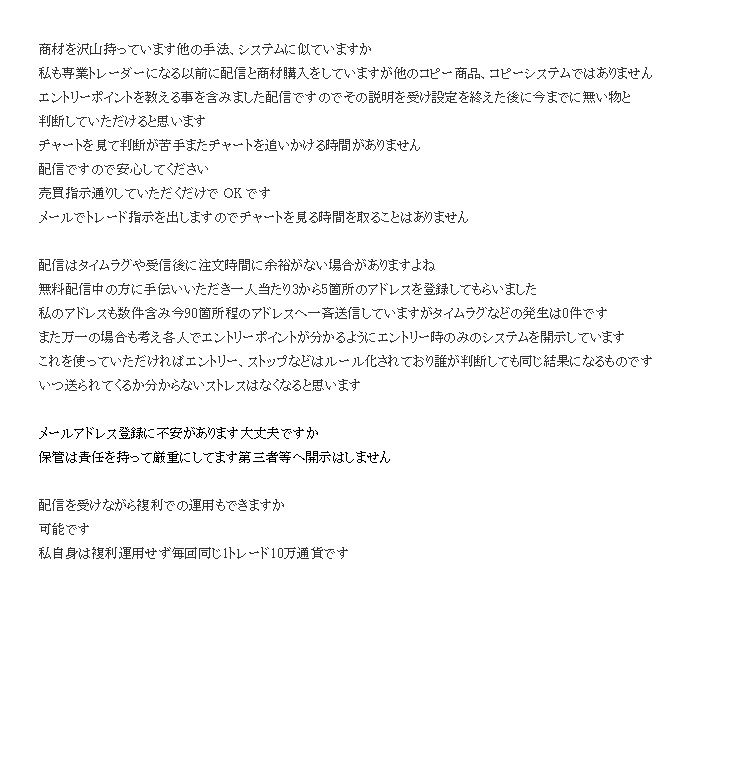 商材を沢山持っています他の手法、システムに似ていますか
私も専業トレーダーになる以前に配信と商材購入をしていますが他のコピー商品、コピーシステムではありません
エントリーポイントを教える事を含みました配信ですのでその説明を受け設定を終えた後に今までに無い物と判断していただけると思います
チャートを見て判断が苦手またチャートを追いかける時間がありません
配信ですので安心してください
売買指示通りしていただくだけで OK です
メールでトレード指示を出しますのでチャートを見る時間を取ることはありません

配信はタイムラグや受信後に注文時間に余裕がない場合がありますよね
無料配信中の方に手伝いいただき一人当たり3から5箇所のアドレスを登録してもらいました
私のアドレスも数件含み今90箇所程のアドレスへ一斉送信していますがタイムラグなどの発生は0件です
また万一の場合も考え各人でエントリーポイントが分かるようにエントリー時のみのシステムを開示しています
これを使っていただければエントリー、ストップなどはルール化されており誰が判断しても同じ結果になるものです
いつ送られてくるか分からないストレスはなくなると思います

メールアドレス登録に不安があります大丈夫ですか
保管は責任を持って厳重にしてます第三者等へ開示はしません

配信を受けながら複利での運用もできますか
可能です
私自身は複利運用せず毎回同じ1トレード10万通貨です